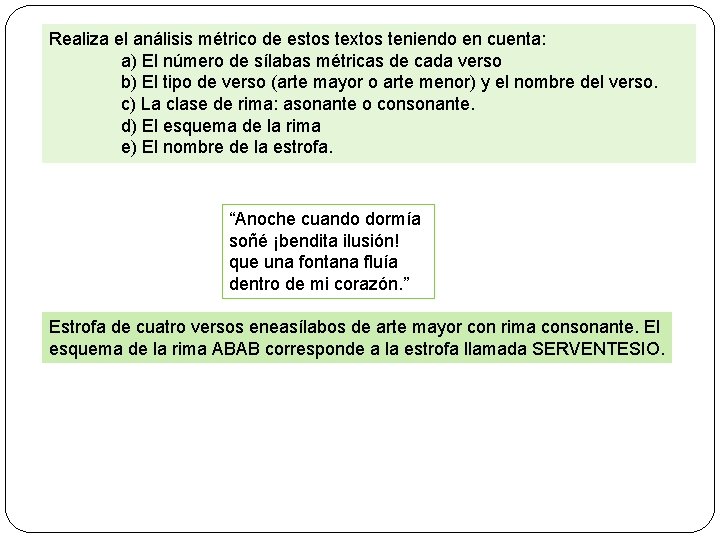 Realiza el análisis métrico de estos textos teniendo en cuenta:
a) El número de sílabas métricas de cada verso
b) El tipo de verso (arte mayor o arte menor) y el nombre del verso.
c) La clase de rima: asonante o consonante.
d) El esquema de la rima
e) El nombre de la estrofa.

“Anoche cuando dormía
soñé ¡bendita ilusión!
que una fontana fluía
dentro de mi corazón.”

Estrofa de cuatro versos eneasílabos de arte mayor con rima consonante. El esquema de la rima ABAB corresponde a la estrofa llamada SERVENTESIO.